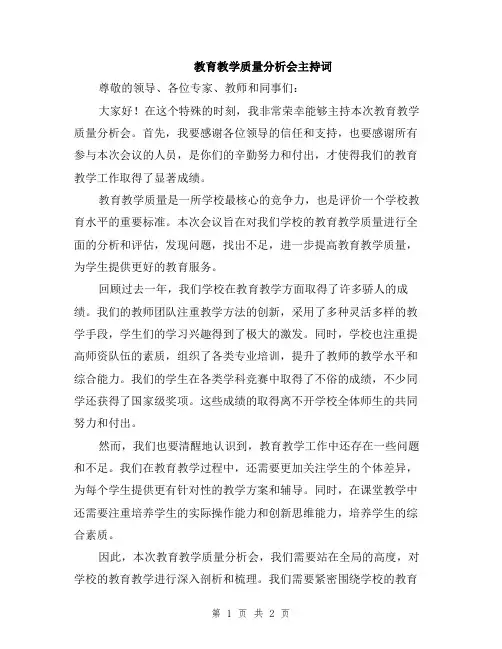 教育教学质量分析会主持词

尊敬的领导、各位专家、教师和同事们：

大家好！在这个特殊的时刻，我非常荣幸能够主持本次教育教学质量分析会。首先，我要感谢各位领导的信任和支持，也要感谢所有参与本次会议的人员，是你们的辛勤努力和付出，才使得我们的教育教学工作取得了显著成绩。

教育教学质量是一所学校最核心的竞争力，也是评价一个学校教育水平的重要标准。本次会议旨在对我们学校的教育教学质量进行全面的分析和评估，发现问题，找出不足，进一步提高教育教学质量，为学生提供更好的教育服务。

回顾过去一年，我们学校在教育教学方面取得了许多骄人的成绩。我们的教师团队注重教学方法的创新，采用了多种灵活多样的教学手段，学生们的学习兴趣得到了极大的激发。同时，学校也注重提高师资队伍的素质，组织了各类专业培训，提升了教师的教学水平和综合能力。我们的学生在各类学科竞赛中取得了不俗的成绩，不少同学还获得了国家级奖项。这些成绩的取得离不开学校全体师生的共同努力和付出。

然而，我们也要清醒地认识到，教育教学工作中还存在一些问题和不足。我们在教育教学过程中，还需要更加关注学生的个体差异，为每个学生提供更有针对性的教学方案和辅导。同时，在课堂教学中还需要注重培养学生的实际操作能力和创新思维能力，培养学生的综合素质。

因此，本次教育教学质量分析会，我们需要站在全局的高度，对学校的教育教学进行深入剖析和梳理。我们需要紧密围绕学校的教育

第 1 页 共 2 页